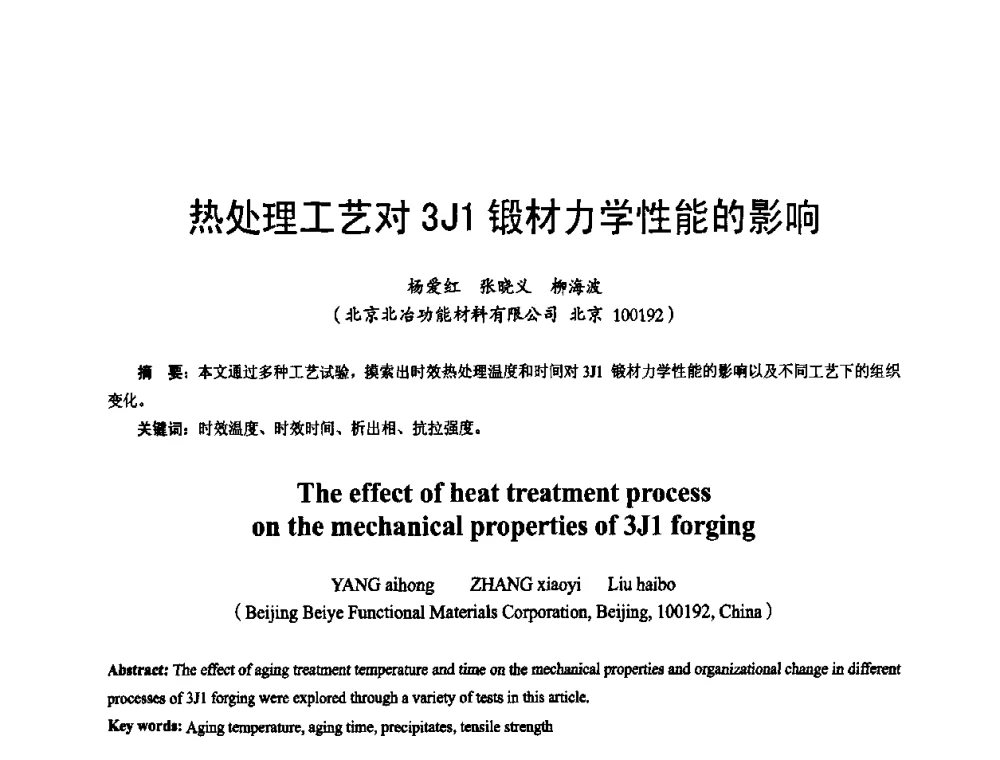 热处理工艺对 3J1 锻材力学性能的影响

杨爱红　张晓义　柳海波
（北京北冶功能材料有限公司 北京 100192）

摘　要：本文通过多种工艺试验，摸索出时效热处理温度和时间对 3J1 锻材力学性能的影响以及不同工艺下的组织变化。

关键词：时效温度、时效时间、析出相、抗拉强度。

The effect of heat treatment process on the mechanical properties of 3J1 forging

YANG aihong　ZHANG xiaoyi　Liu haibo
( Beijing Beiye Functional Materials Corporation, Beijing, 100192, China )

Abstract: The effect of aging treatment temperature and time on the mechanical properties and organizational change in different processes of 3J1 forging were explored through a variety of tests in this article.

Key words: Aging temperature, aging time, precipitates, tensile strength